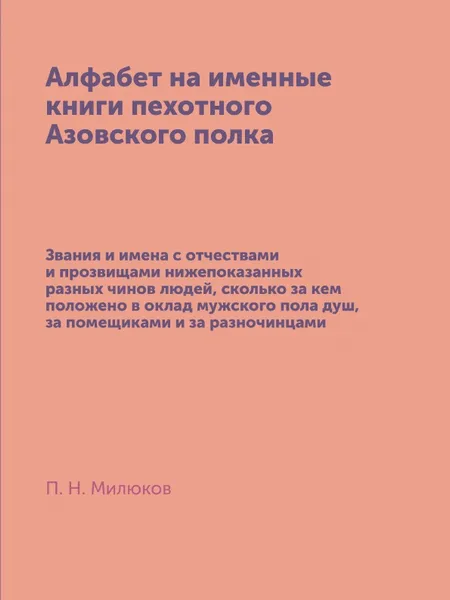 Алфабет на именные книги пехотного Азовского полка

Звания и имена с отчествами и прозвищами нижепоказанных разных чинов людей, сколько за кем положено в оклад мужского пола душ, за помещиками и за разночинцами

П. Н. Милюков